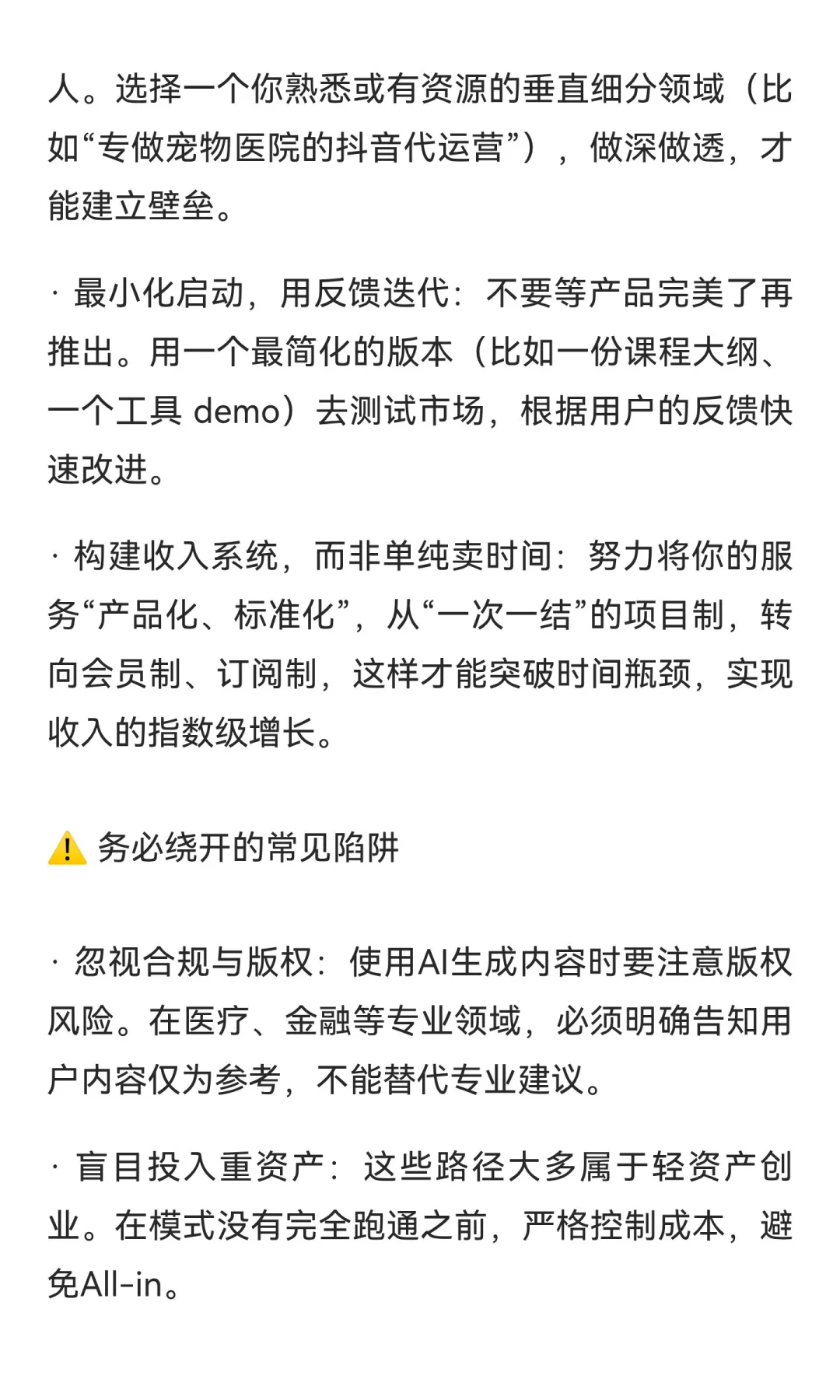 人。选择一个你熟悉或有资源的垂直细分领域（比如“专做宠物医院的抖音代运营”），做深做透，才能建立壁垒。

· 最小化启动，用反馈迭代：不要等产品完美了再推出。用一个最简化的版本（比如一份课程大纲、一个工具 demo）去测试市场，根据用户的反馈快速改进。

· 构建收入系统，而非单纯卖时间：努力将你的服务“产品化、标准化”，从“一次一结”的项目制，转向会员制、订阅制，这样才能突破时间瓶颈，实现收入的指数级增长。

⚠️ 务必绕开的常见陷阱

· 忽视合规与版权：使用AI生成内容时要注意版权风险。在医疗、金融等专业领域，必须明确告知用户内容仅为参考，不能替代专业建议。

· 盲目投入重资产：这些路径大多属于轻资产创业。在模式没有完全跑通之前，严格控制成本，避免All-in。